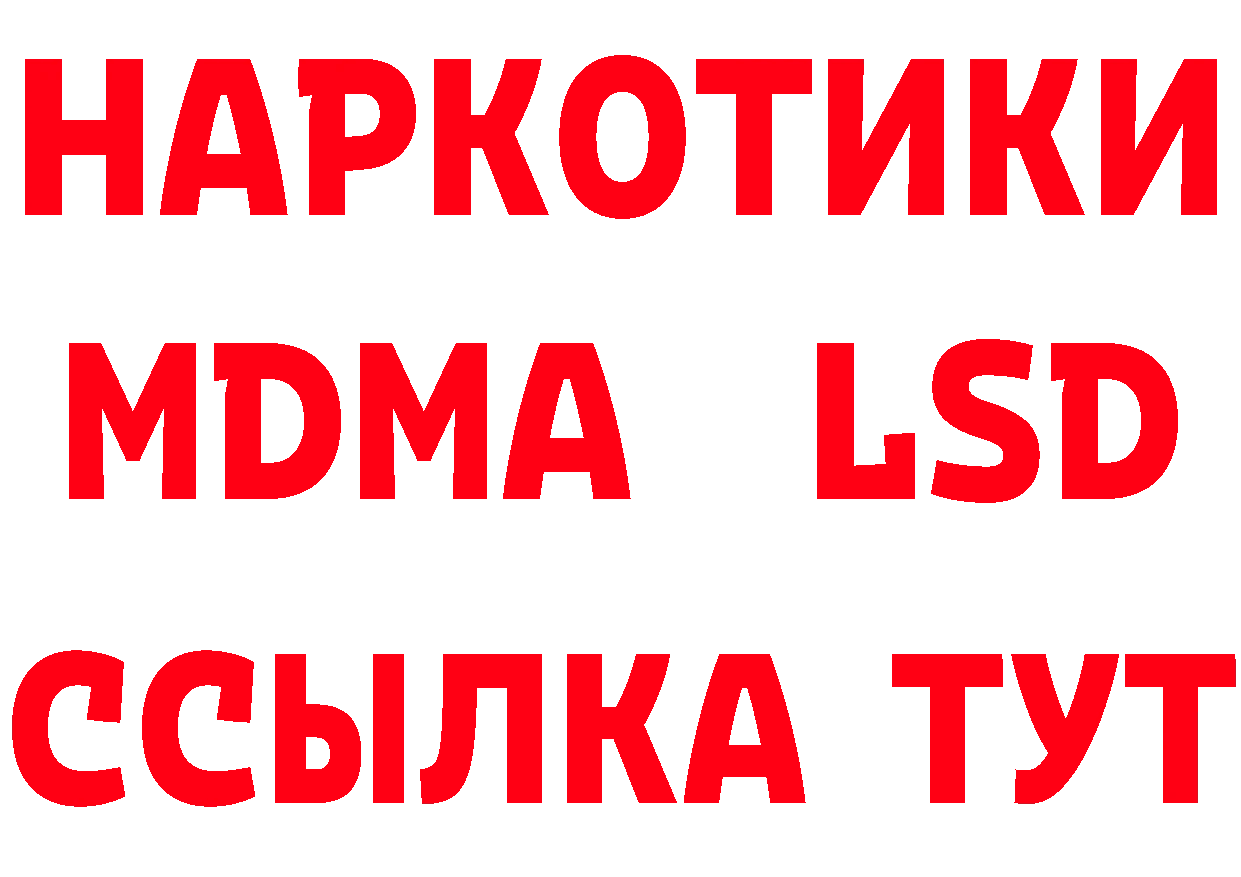 НАРКОТИКИ
MDMA LSD
ССЫЛКА ТУТ